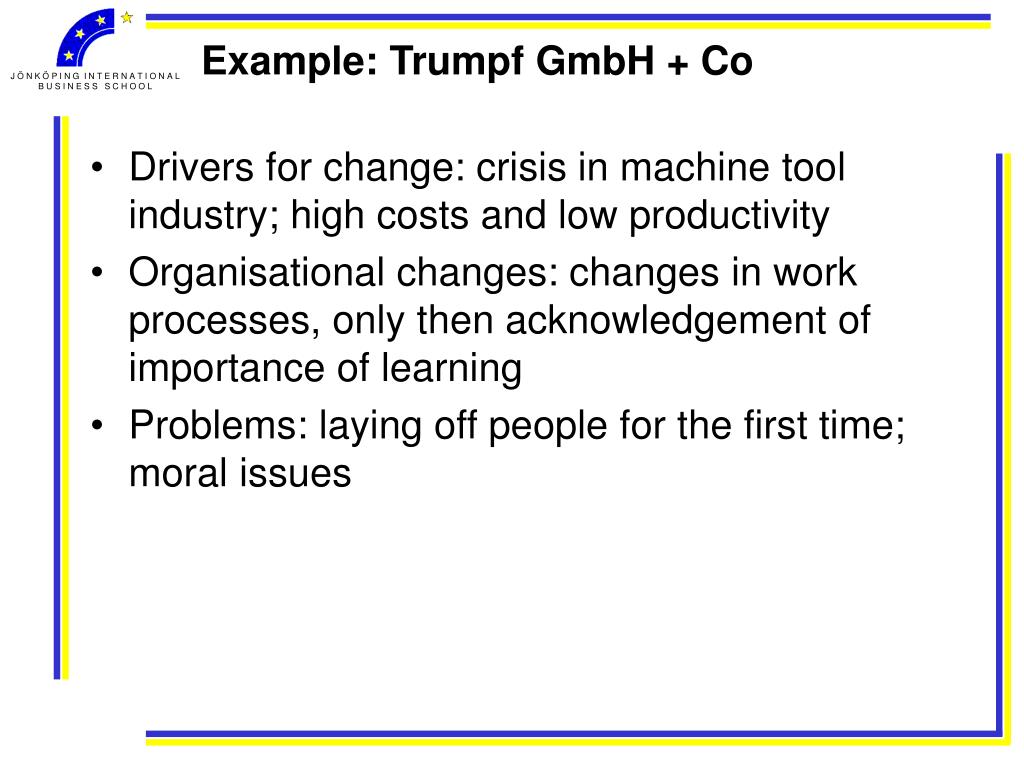 JÖNKÖPING INTERNATIONAL BUSINESS SCHOOL

Example: Trumpf GmbH + Co

• Drivers for change: crisis in machine tool industry; high costs and low productivity
• Organisational changes: changes in work processes, only then acknowledgement of importance of learning
• Problems: laying off people for the first time; moral issues